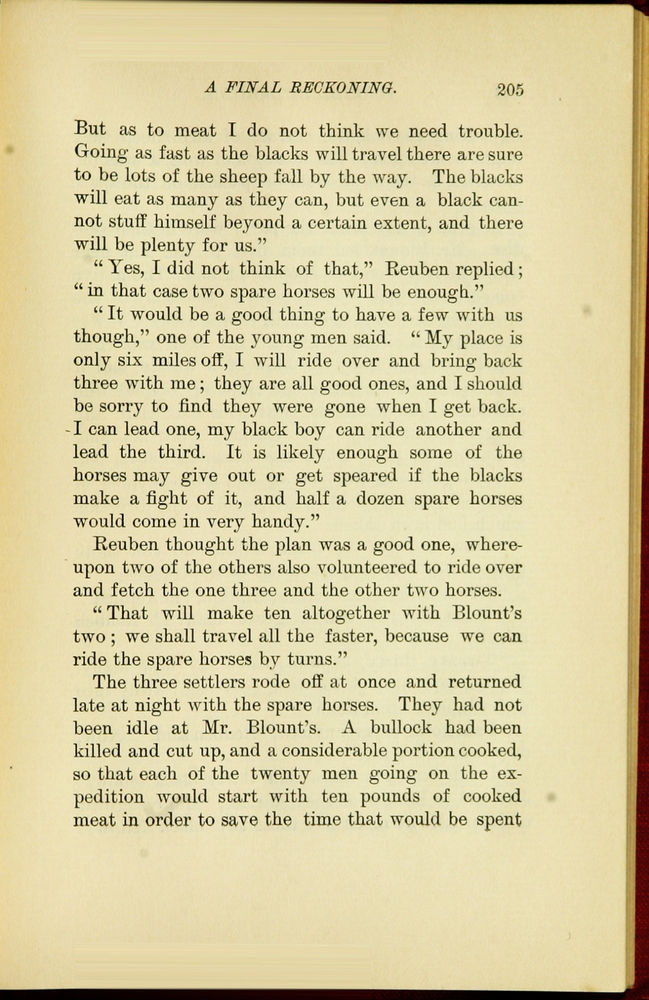 A FINAL RECKONING. 205

But as to meat I do not think we need trouble. Going as fast as the blacks will travel there are sure to be lots of the sheep fall by the way. The blacks will eat as many as they can, but even a black cannot stuff himself beyond a certain extent, and there will be plenty for us."

"Yes, I did not think of that," Reuben replied; "in that case two spare horses will be enough."

"It would be a good thing to have a few with us though," one of the young men said. "My place is only six miles off, I will ride over and bring back three with me; they are all good ones, and I should be sorry to find they were gone when I get back. I can lead one, my black boy can ride another and lead the third. It is likely enough some of the horses may give out or get speared if the blacks make a fight of it, and half a dozen spare horses would come in very handy."

Reuben thought the plan was a good one, whereupon two of the others also volunteered to ride over and fetch the one three and the other two horses.

"That will make ten altogether with Blount's two; we shall travel all the faster, because we can ride the spare horses by turns."

The three settlers rode off at once and returned late at night with the spare horses. They had not been idle at Mr. Blount's. A bullock had been killed and cut up, and a considerable portion cooked, so that each of the twenty men going on the expedition would start with ten pounds of cooked meat in order to save the time that would be spent